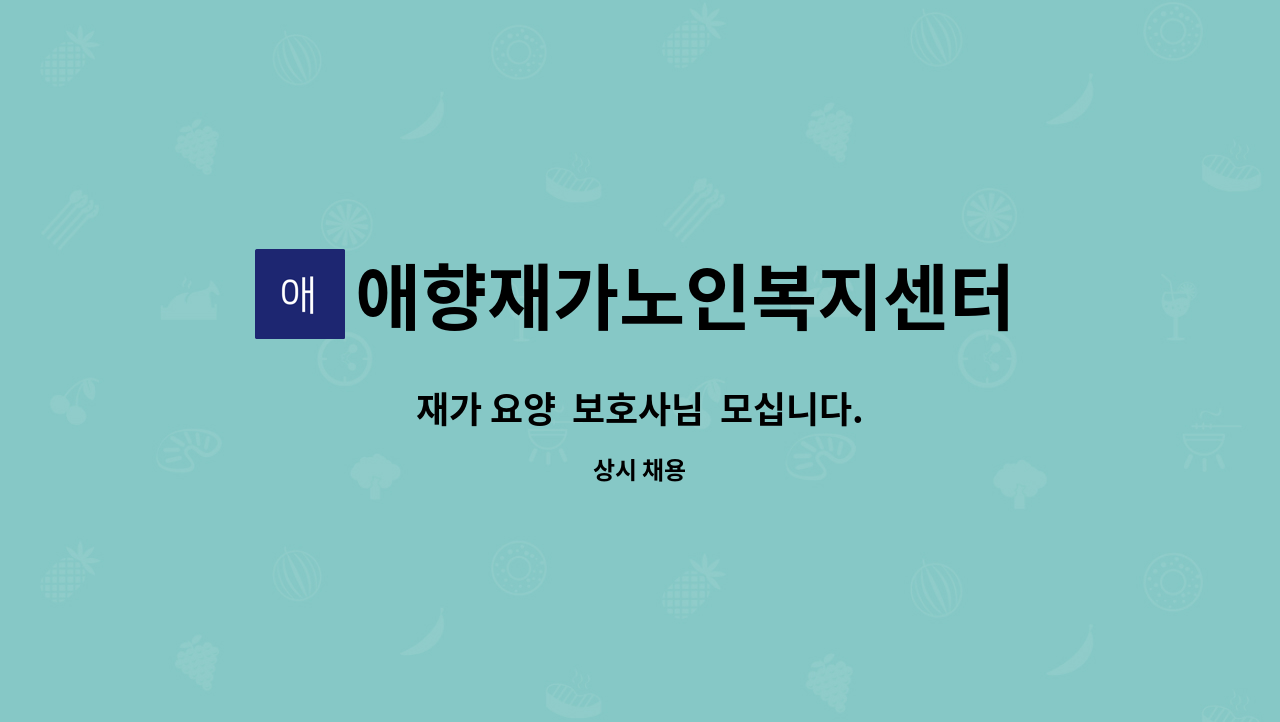 애 애향재가노인복지센터

재가 요양 보호사님 모십니다.

상시 채용